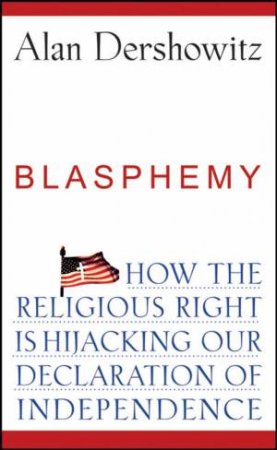 Alan Dershowitz

BLASPHEMY

HOW THE RELIGIOUS RIGHT IS HIJACKING OUR DECLARATION OF INDEPENDENCE